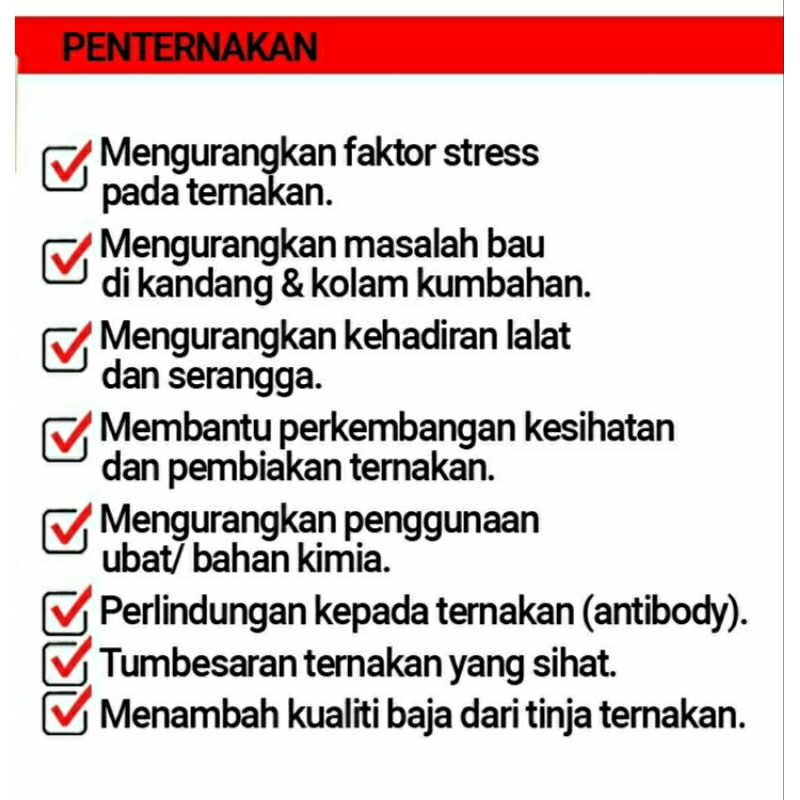 PENTERNAKAN

☑ Mengurangkan faktor stress pada ternakan.

☑ Mengurangkan masalah bau di kandang & kolam kumbahan.

☑ Mengurangkan kehadiran lalat dan serangga.

☑ Membantu perkembangan kesihatan dan pembiakan ternakan.

☑ Mengurangkan penggunaan ubat/ bahan kimia.

☑ Perlindungan kepada ternakan (antibody).

☑ Tumbesaran ternakan yang sihat.

☑ Menambah kualiti baja dari tinja ternakan.